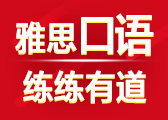 雅思口语

练练有道